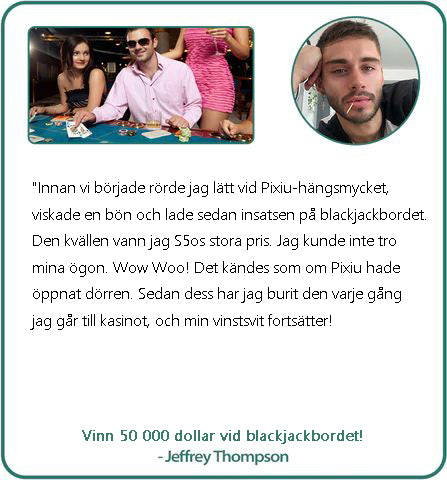 "Innan vi började rörde jag lätt vid Pixiu-hängsmycket, viskade en bön och lade sedan insatsen på blackjackbordet. Den kvällen vann jag S5os stora pris. Jag kunde inte tro mina ögon. Wow Woo! Det kändes som om Pixiu hade öppnat dörren. Sedan dess har jag burit den varje gång jag går till kasinot, och min vinstsvit fortsätter!

Vinn 50 000 dollar vid blackjackbordet!
- Jeffrey Thompson